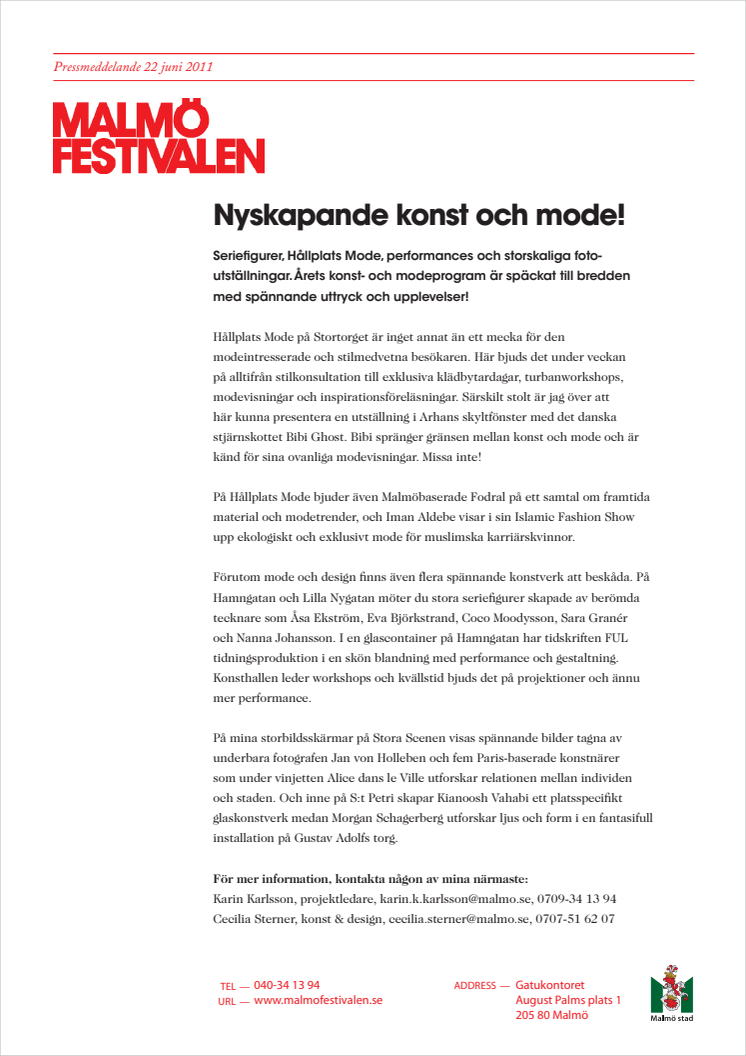 Pressmeddelande 22 juni 2011

MALMÖ FESTIVALEN

Nyskapande konst och mode!

Seriefigurer, Hållplats Mode, performances och storskaliga fotoutställningar. Årets konst- och modeprogram är späckat till bredden med spännande uttryck och upplevelser!

Hållplats Mode på Stortorget är inget annat än ett mecka för den modeintresserade och stilmedvetna besökaren. Här bjuds det under veckan på alltifrån stilkonsultation till exklusiva klädbytardagar, turbanworkshops, modevisningar och inspirationsföreläsningar. Särskilt stolt är jag över att här kunna presentera en utställning i Arhans skyltfönster med det danska stjärnskottet Bibi Ghost. Bibi spränger gränsen mellan konst och mode och är känd för sina ovanliga modevisningar. Missa inte!

På Hållplats Mode bjuder även Malmöbaserade Fodral på ett samtal om framtida material och modetrender, och Iman Aldebe visar i sin Islamic Fashion Show upp ekologiskt och exklusivt mode för muslimska karriärskvinnor.

Förutom mode och design finns även flera spännande konstverk att beskåda. På Hamngatan och Lilla Nygatan möter du stora seriefigurer skapade av berömda tecknare som Åsa Ekström, Eva Björkstrand, Coco Moodysson, Sara Granér och Nanna Johansson. I en glascontainer på Hamngatan har tidskriften FUL tidningsproduktion i en skön blandning med performance och gestaltning. Konsthallen leder workshops och kvällstid bjuds det på projektioner och ännu mer performance.

På mina storbildsskärmar på Stora Scenen visas spännande bilder tagna av underbara fotografen Jan von Holleben och fem Paris-baserade konstnärer som under vinjetten Alice dans le Ville utforskar relationen mellan individen och staden. Och inne på S:t Petri skapar Kianoosh Vahabi ett platsspecifikt glaskonstverk medan Morgan Schagerberg utforskar ljus och form i en fantasifull installation på Gustav Adolfs torg.

För mer information, kontakta någon av mina närmaste:
Karin Karlsson, projektledare, karin.k.karlsson@malmo.se, 0709-34 13 94
Cecilia Sterner, konst & design, cecilia.sterner@malmo.se, 0707-51 62 07

TEL — 040-34 13 94
URL — www.malmofestivalen.se

ADDRESS — Gatukontoret
August Palms plats 1
205 80 Malmö

Malmö stad